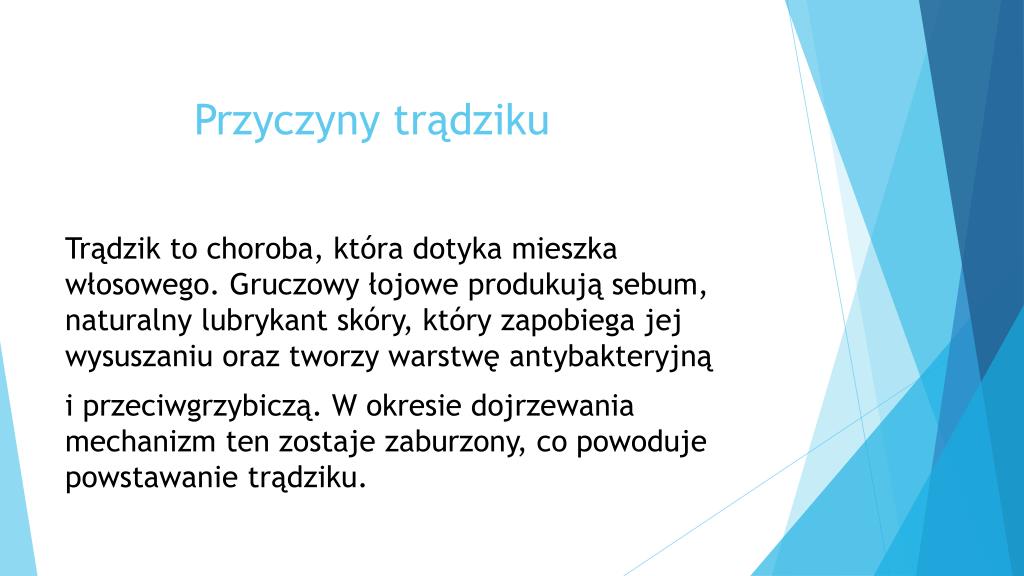 Przyczyny trądziku

Trądzik to choroba, która dotyka mieszka włosowego. Gruczowy łojowe produkują sebum, naturalny lubrykant skóry, który zapobiega jej wysuszaniu oraz tworzy warstwę antybakteryjną

i przeciwgrzybiczą. W okresie dojrzewania mechanizm ten zostaje zaburzony, co powoduje powstawanie trądziku.